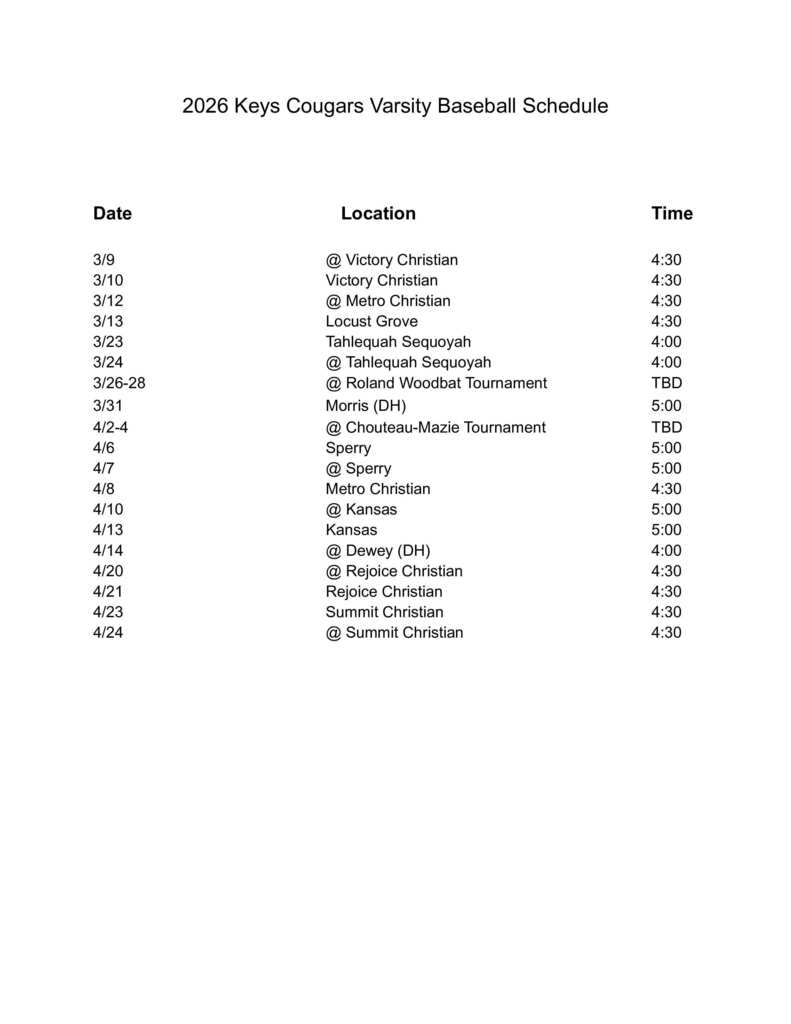 2026 Keys Cougars Varsity Baseball Schedule

| Date | Location | Time |
|---|---|---|
| 3/9 | @ Victory Christian | 4:30 |
| 3/10 | Victory Christian | 4:30 |
| 3/12 | @ Metro Christian | 4:30 |
| 3/13 | Locust Grove | 4:30 |
| 3/23 | Tahlequah Sequoyah | 4:00 |
| 3/24 | @ Tahlequah Sequoyah | 4:00 |
| 3/26-28 | @ Roland Woodbat Tournament | TBD |
| 3/31 | Morris (DH) | 5:00 |
| 4/2-4 | @ Chouteau-Mazie Tournament | TBD |
| 4/6 | Sperry | 5:00 |
| 4/7 | @ Sperry | 5:00 |
| 4/8 | Metro Christian | 4:30 |
| 4/10 | @ Kansas | 5:00 |
| 4/13 | Kansas | 5:00 |
| 4/14 | @ Dewey (DH) | 4:00 |
| 4/20 | @ Rejoice Christian | 4:30 |
| 4/21 | Rejoice Christian | 4:30 |
| 4/23 | Summit Christian | 4:30 |
| 4/24 | @ Summit Christian | 4:30 |